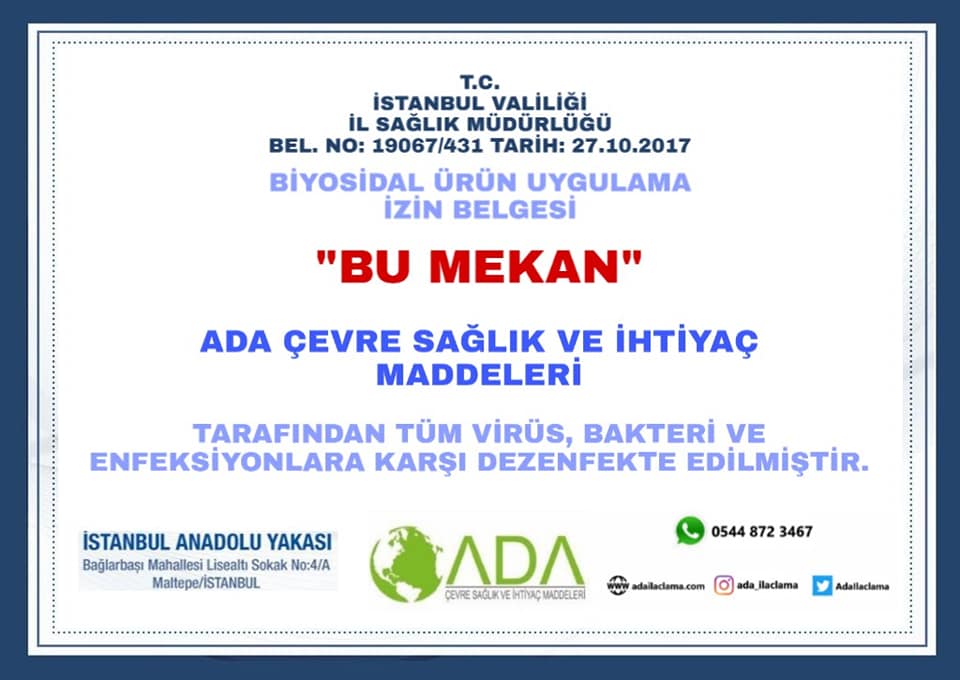 T.C.
İSTANBUL VALİLİĞİ
İL SAĞLIK MÜDÜRLÜĞÜ
BEL. NO: 19067/431 TARİH: 27.10.2017

BİYOSİDAL ÜRÜN UYGULAMA
İZİN BELGESİ

"BU MEKAN"

ADA ÇEVRE SAĞLIK VE İHTİYAÇ
MADDELERİ

TARAFINDAN TÜM VİRÜS, BAKTERİ VE ENFEKSİYONLARA KARŞI DEZENFEKTE EDİLMİŞTİR.

İSTANBUL ANADOLU YAKASI
Bağlarbaşı Mahallesi Lisealtı Sokak No:4/A
Maltepe/İSTANBUL

ADA
ÇEVRE SAĞLIK VE İHTİYAÇ MADDELERİ

0544 872 3467

adailaclama.com
ada_ilaclama
Adailaclama